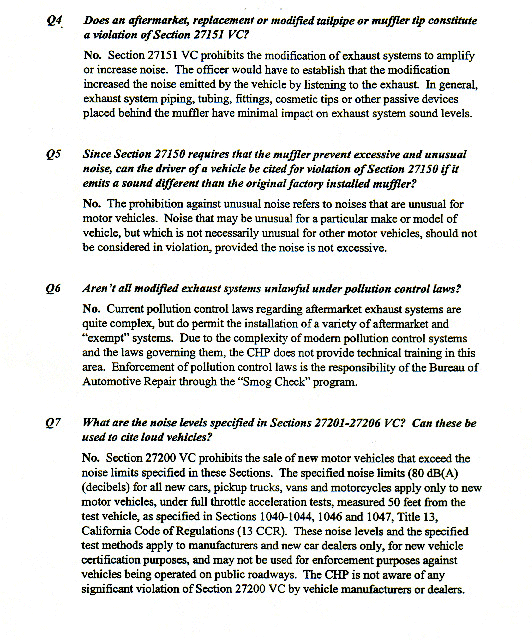 Q4 Does an aftermarket, replacement or modified tailpipe or muffler tip constitute a violation of Section 27151 VC?

No. Section 27151 VC prohibits the modification of exhaust systems to amplify or increase noise. The officer would have to establish that the modification increased the noise emitted by the vehicle by listening to the exhaust. In general, exhaust system piping, tubing, fittings, cosmetic tips or other passive devices placed behind the muffler have minimal impact on exhaust system sound levels.

Q5 Since Section 27150 requires that the muffler prevent excessive and unusual noise, can the driver of a vehicle be cited for violation of Section 27150 if it emits a sound different than the original factory installed muffler?

No. The prohibition against unusual noise refers to noises that are unusual for motor vehicles. Noise that may be unusual for a particular make or model of vehicle, but which is not necessarily unusual for other motor vehicles, should not be considered in violation, provided the noise is not excessive.

Q6 Aren't all modified exhaust systems unlawful under pollution control laws?

No. Current pollution control laws regarding aftermarket exhaust systems are quite complex, but do permit the installation of a variety of aftermarket and "exempt" systems. Due to the complexity of modern pollution control systems and the laws governing them, the CHP does not provide technical training in this area. Enforcement of pollution control laws is the responsibility of the Bureau of Automotive Repair through the "Smog Check" program.

Q7 What are the noise levels specified in Sections 27201-27206 VC? Can these be used to cite loud vehicles?

No. Section 27200 VC prohibits the sale of new motor vehicles that exceed the noise limits specified in these Sections. The specified noise limits (80 dB(A) (decibels) for all new cars, pickup trucks, vans and motorcycles apply only to new motor vehicles, under full throttle acceleration tests, measured 50 feet from the test vehicle, as specified in Sections 1040-1044, 1046 and 1047, Title 13, California Code of Regulations (13 CCR). These noise levels and the specified test methods apply to manufacturers and new car dealers only, for new vehicle certification purposes, and may not be used for enforcement purposes against vehicles being operated on public roadways. The CHP is not aware of any significant violation of Section 27200 VC by vehicle manufacturers or dealers.